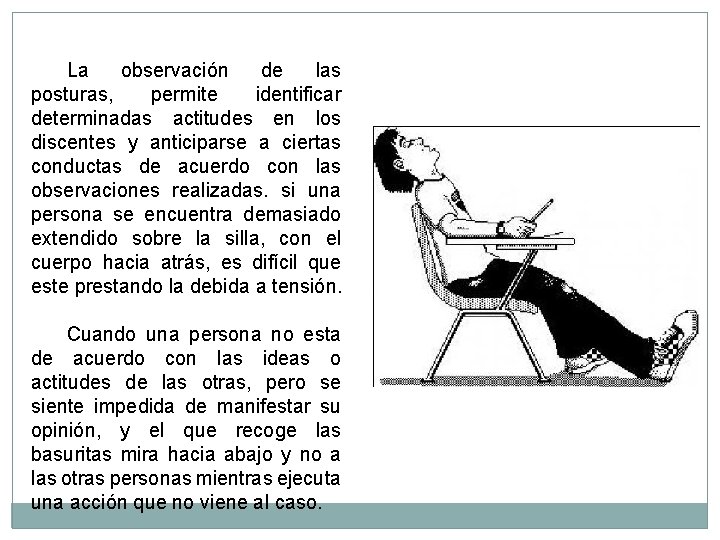 La observación de las posturas, permite identificar determinadas actitudes en los discentes y anticiparse a ciertas conductas de acuerdo con las observaciones realizadas. si una persona se encuentra demasiado extendido sobre la silla, con el cuerpo hacia atrás, es difícil que este prestando la debida a tensión.

Cuando una persona no esta de acuerdo con las ideas o actitudes de las otras, pero se siente impedida de manifestar su opinión, y el que recoge las basuritas mira hacia abajo y no a las otras personas mientras ejecuta una acción que no viene al caso.